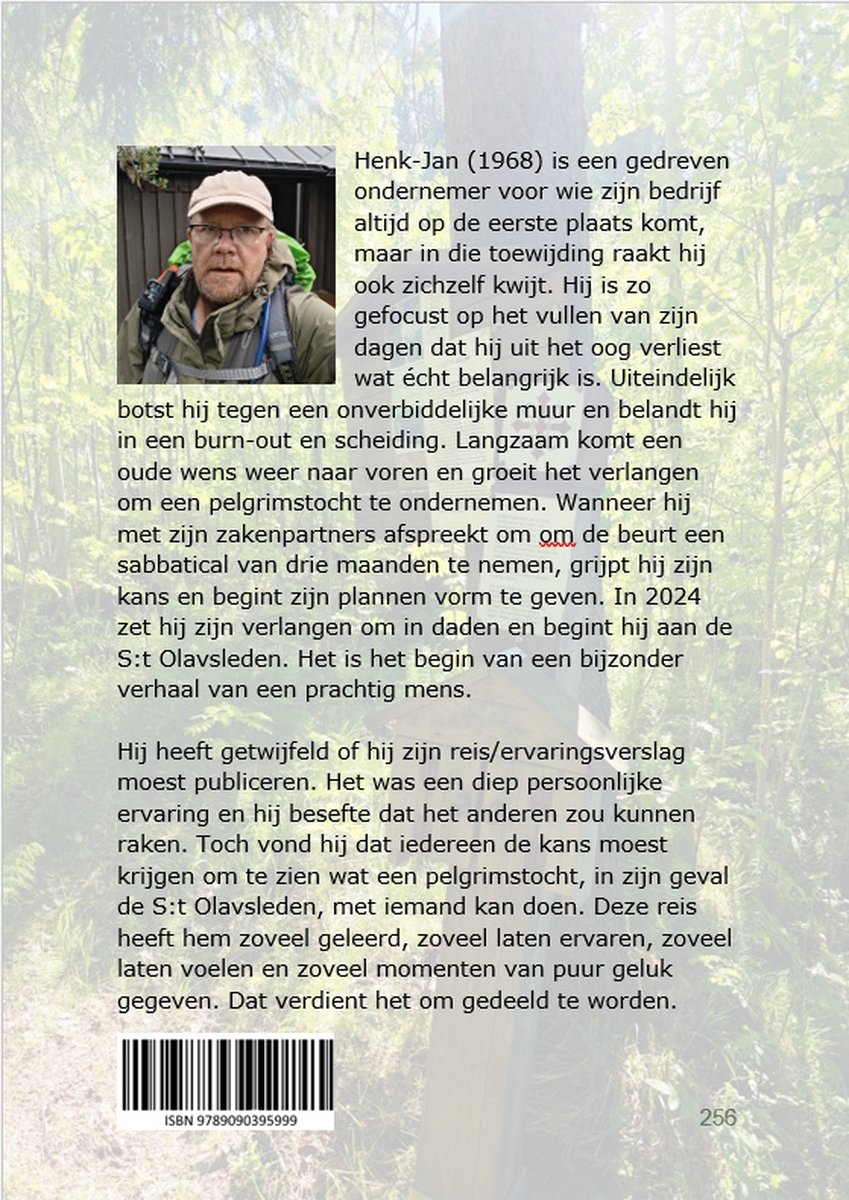 Henk-Jan (1968) is een gedreven ondernemer voor wie zijn bedrijf altijd op de eerste plaats komt, maar in die toewijding raakt hij ook zichzelf kwijt. Hij is zo gefocust op het vullen van zijn dagen dat hij uit het oog verliest wat écht belangrijk is. Uiteindelijk botst hij tegen een onverbiddelijke muur en belandt hij in een burn-out en scheiding. Langzaam komt een oude wens weer naar voren en groeit het verlangen om een pelgrimstocht te ondernemen. Wanneer hij met zijn zakenpartners afspreekt om om de beurt een sabbatical van drie maanden te nemen, grijpt hij zijn kans en begint zijn plannen vorm te geven. In 2024 zet hij zijn verlangen om in daden en begint hij aan de S:t Olavsleden. Het is het begin van een bijzonder verhaal van een prachtig mens.

Hij heeft getwijfeld of hij zijn reis/ervaringsverslag moest publiceren. Het was een diep persoonlijke ervaring en hij besefte dat het anderen zou kunnen raken. Toch vond hij dat iedereen de kans moest krijgen om te zien wat een pelgrimstocht, in zijn geval de S:t Olavsleden, met iemand kan doen. Deze reis heeft hem zoveel geleerd, zoveel laten ervaren, zoveel laten voelen en zoveel momenten van puur geluk gegeven. Dat verdient het om gedeeld te worden.

ISBN 9789090395999

256